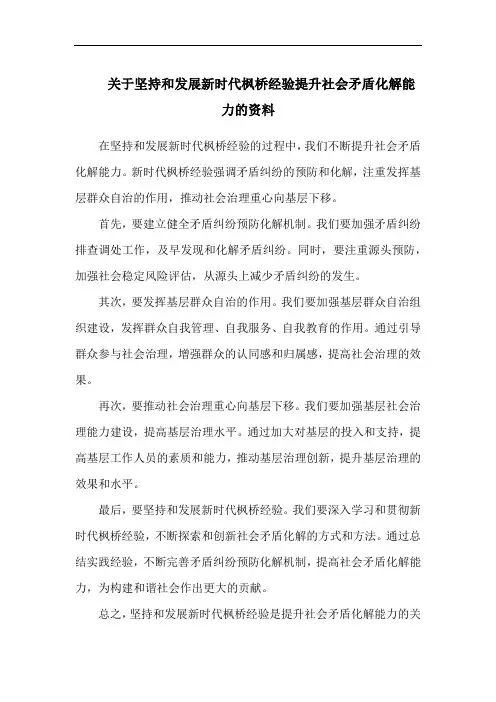 关于坚持和发展新时代枫桥经验提升社会矛盾化解能力的资料

在坚持和发展新时代枫桥经验的过程中，我们不断提升社会矛盾化解能力。新时代枫桥经验强调矛盾纠纷的预防和化解，注重发挥基层群众自治的作用，推动社会治理重心向基层下移。

首先，要建立健全矛盾纠纷预防化解机制。我们要加强矛盾纠纷排查调处工作，及早发现和化解矛盾纠纷。同时，要注重源头预防，加强社会稳定风险评估，从源头上减少矛盾纠纷的发生。

其次，要发挥基层群众自治的作用。我们要加强基层群众自治组织建设，发挥群众自我管理、自我服务、自我教育的作用。通过引导群众参与社会治理，增强群众的认同感和归属感，提高社会治理的效果。

再次，要推动社会治理重心向基层下移。我们要加强基层社会治理能力建设，提高基层治理水平。通过加大对基层的投入和支持，提高基层工作人员的素质和能力，推动基层治理创新，提升基层治理的效果和水平。

最后，要坚持和发展新时代枫桥经验。我们要深入学习和贯彻新时代枫桥经验，不断探索和创新社会矛盾化解的方式和方法。通过总结实践经验，不断完善矛盾纠纷预防化解机制，提高社会矛盾化解能力，为构建和谐社会作出更大的贡献。

总之，坚持和发展新时代枫桥经验是提升社会矛盾化解能力的关